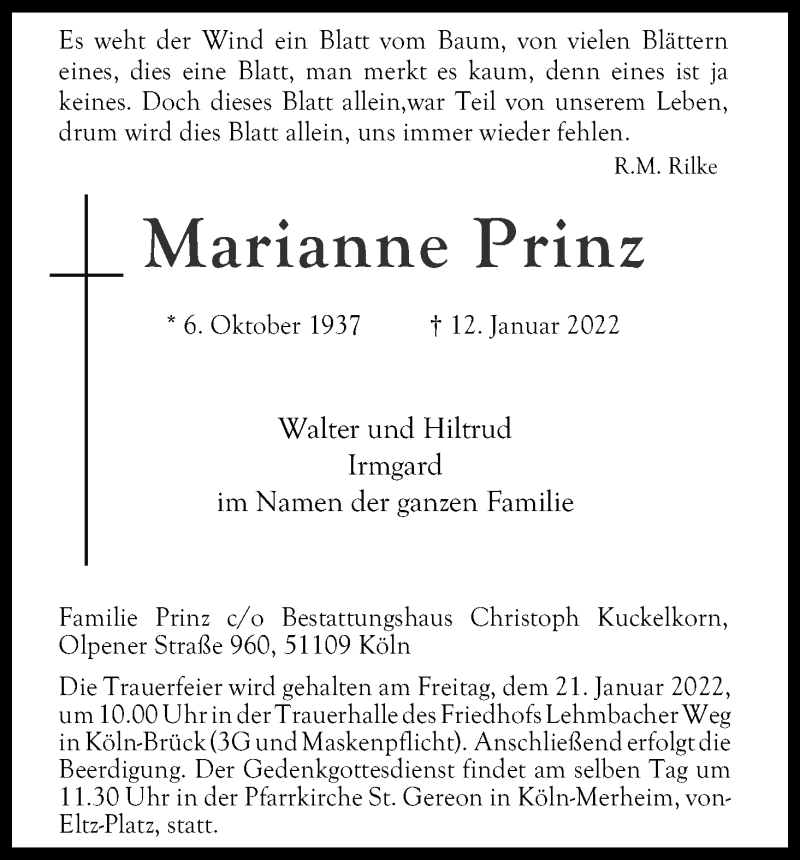 Es weht der Wind ein Blatt vom Baum, von vielen Blättern eines, dies eine Blatt, man merkt es kaum, denn eines ist ja keines. Doch dieses Blatt allein,war Teil von unserem Leben, drum wird dies Blatt allein, uns immer wieder fehlen.

R.M. Rilke

Marianne Prinz

* 6. Oktober 1937 † 12. Januar 2022

Walter und Hiltrud
Irmgard
im Namen der ganzen Familie

Familie Prinz c/o Bestattungshaus Christoph Kuckelkorn, Olpener Straße 960, 51109 Köln

Die Trauerfeier wird gehalten am Freitag, dem 21. Januar 2022, um 10.00 Uhr in der Trauerhalle des Friedhofs Lehmbacher Weg in Köln-Brück (3G und Maskenpflicht). Anschließend erfolgt die Beerdigung. Der Gedenkgottesdienst findet am selben Tag um 11.30 Uhr in der Pfarrkirche St. Gereon in Köln-Merheim, von-Eltz-Platz, statt.